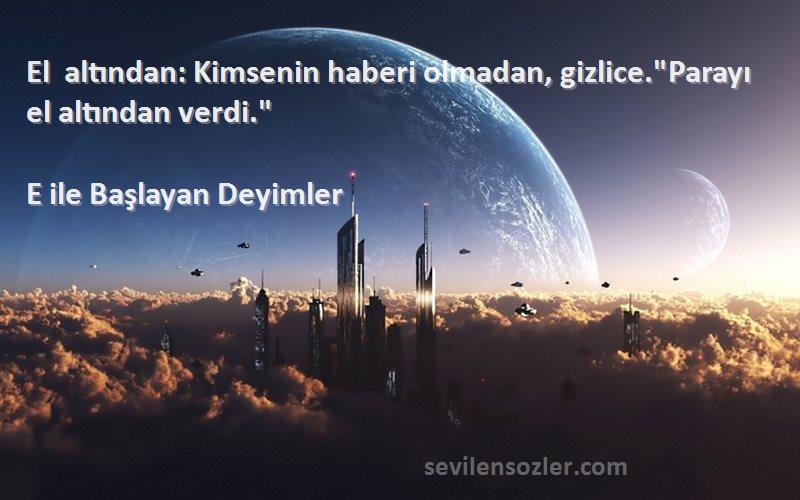 El altından: Kimsenin haberi olmadan, gizlice."Parayı el altından verdi."

E ile Başlayan Deyimler

sevilensozler.com